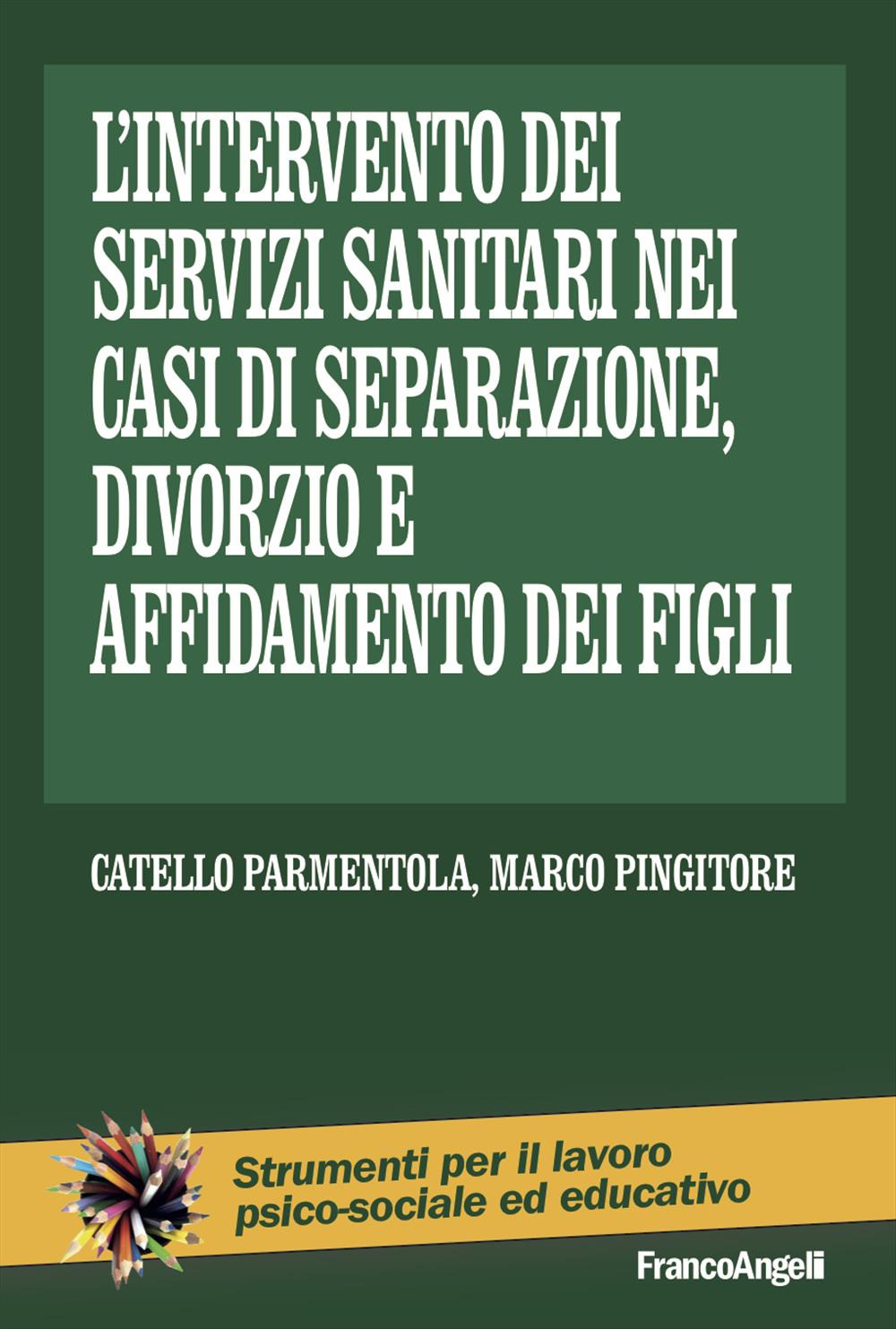 L'INTERVENTO DEI SERVIZI SANITARI NEI CASI DI SEPARAZIONE, DIVORZIO E AFFIDAMENTO DEI FIGLI

CATELLO PARMENTOLA, MARCO PINGITORE

Strumenti per il lavoro psico-sociale ed educativo

FrancoAngeli